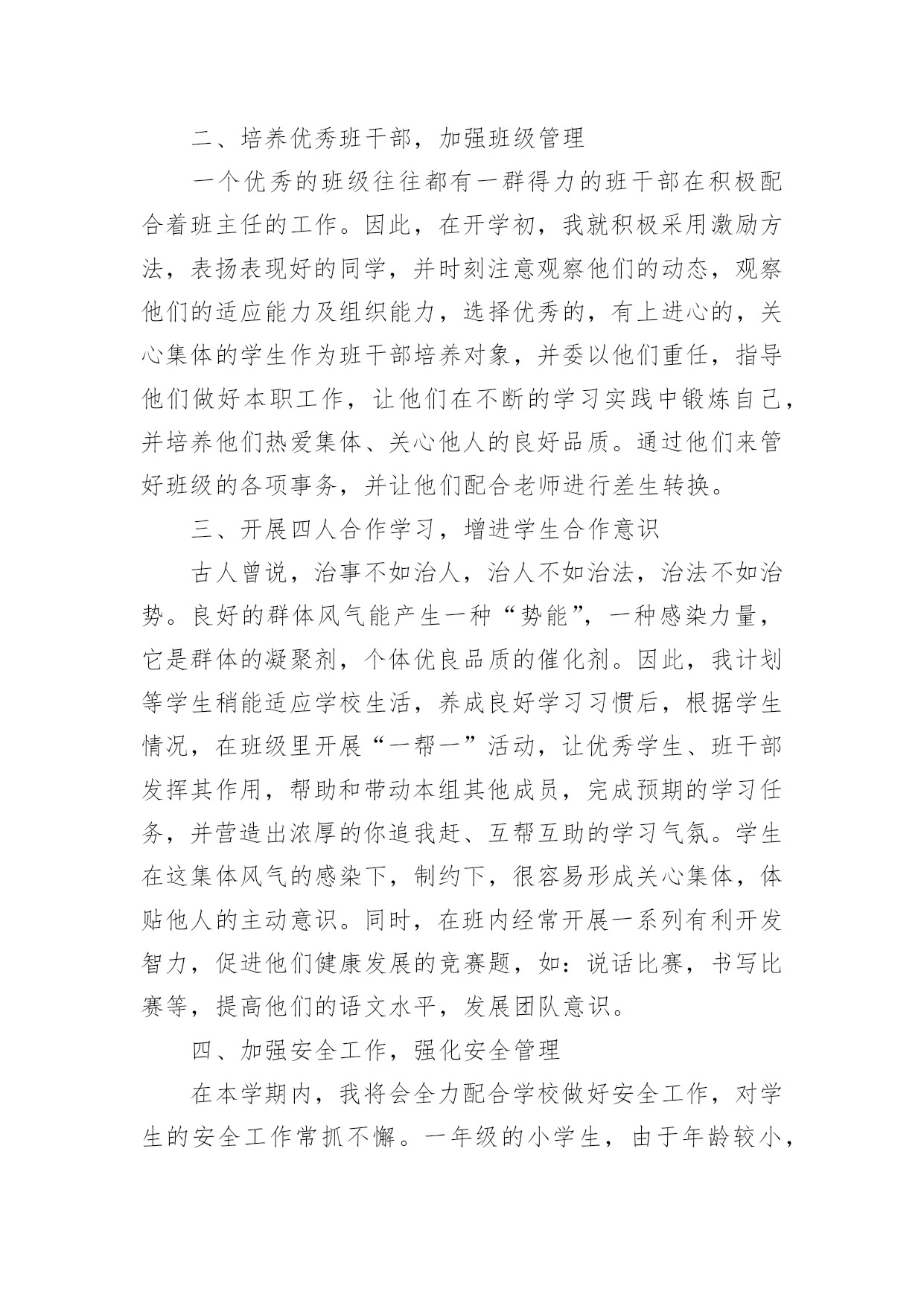 二、培养优秀班干部，加强班级管理

一个优秀的班级往往都有一群得力的班干部在积极配合着班主任的工作。因此，在开学初，我就积极采用激励方法，表扬表现好的同学，并时刻注意观察他们的动态，观察他们的适应能力及组织能力，选择优秀的，有上进心的，关心集体的学生作为班干部培养对象，并委以他们重任，指导他们做好本职工作，让他们在不断的学习实践中锻炼自己，并培养他们热爱集体、关心他人的良好品质。通过他们来管好班级的各项事务，并让他们配合老师进行差生转换。

三、开展四人合作学习，增进学生合作意识

古人曾说，治事不如治人，治人不如治法，治法不如治势。良好的群体风气能产生一种“势能”，一种感染力量，它是群体的凝聚剂，个体优良品质的催化剂。因此，我计划等学生稍能适应学校生活，养成良好学习习惯后，根据学生情况，在班级里开展“一帮一”活动，让优秀学生、班干部发挥其作用，帮助和带动本组其他成员，完成预期的学习任务，并营造出浓厚的你追我赶、互帮互助的学习气氛。学生在这集体风气的感染下，制约下，很容易形成关心集体，体贴他人的主动意识。同时，在班内经常开展一系列有利开发智力，促进他们健康发展的竞赛题，如：说话比赛，书写比赛等，提高他们的语文水平，发展团队意识。

四、加强安全工作，强化安全管理

在本学期内，我将会全力配合学校做好安全工作，对学生的安全工作常抓不懈。一年级的小学生，由于年龄较小，